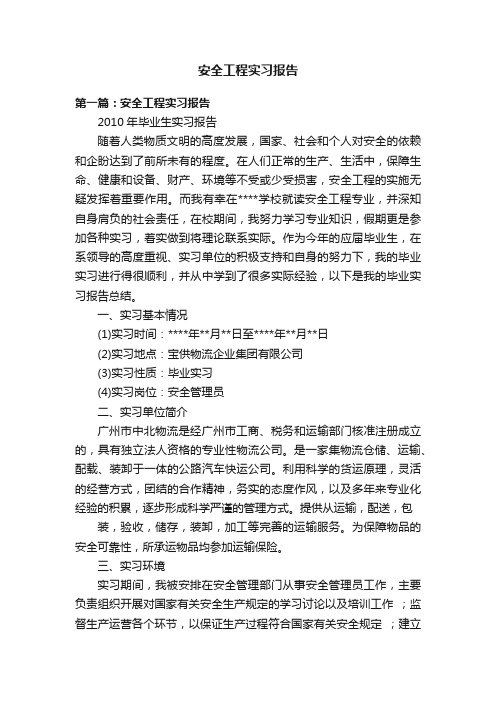 安全工程实习报告

第一篇：安全工程实习报告

2010 年毕业生实习报告

随着人类物质文明的高度发展，国家、社会和个人对安全的依赖和企盼达到了前所未有的程度。在人们正常的生产、生活中，保障生命、健康和设备、财产、环境等不受或少受损害，安全工程的实施无疑发挥着重要作用。而我有幸在****学校就读安全工程专业，并深知自身肩负的社会责任，在校期间，我努力学习专业知识，假期更是参加各种实习，着实做到将理论联系实际。作为今年的应届毕业生，在系领导的高度重视、实习单位的积极支持和自身的努力下，我的毕业实习进行得很顺利，并从中学到了很多实际经验，以下是我的毕业实习报告总结。

一、实习基本情况

(1)实习时间：****年**月**日至****年**月**日

(2)实习地点：宝供物流企业集团有限公司

(3)实习性质：毕业实习

(4)实习岗位：安全管理员

二、实习单位简介

广州市中北物流是经广州市工商、税务和运输部门核准注册成立的，具有独立法人资格的专业性物流公司。是一家集物流仓储、运输、配载、装卸于一体的公路汽车快运公司。利用科学的货运原理，灵活的经营方式，团结的合作精神，务实的态度作风，以及多年来专业化经验的积累，逐步形成科学严谨的管理方式。提供从运输，配送，包

装，验收，储存，装卸，加工等完善的运输服务。为保障物品的安全可靠性，所承运物品均参加运输保险。

三、实习环境

实习期间，我被安排在安全管理部门从事安全管理员工作，主要负责组织开展对国家有关安全生产规定的学习讨论以及培训工作 ；监督生产运营各个环节，以保证生产过程符合国家有关安全规定 ；建立